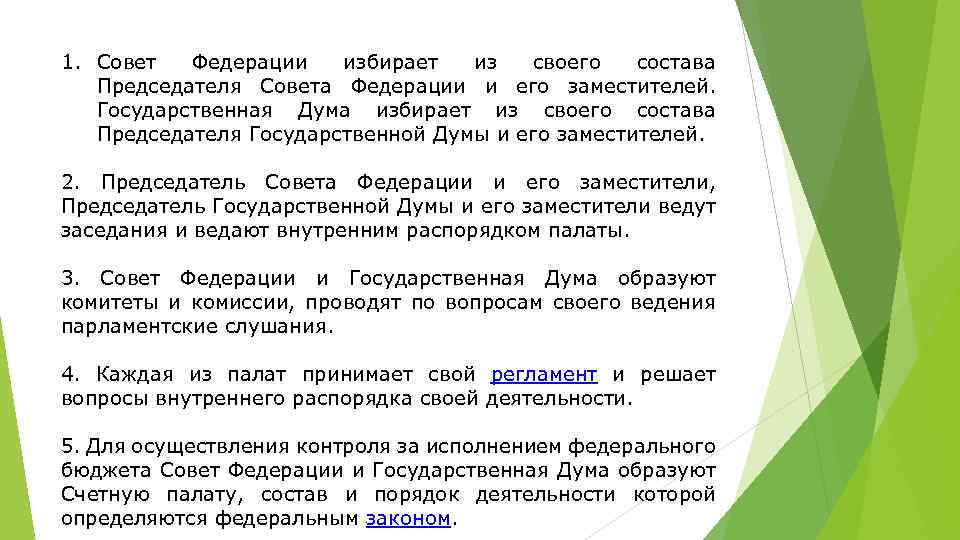 1. Совет Федерации избирает из своего состава Председателя Совета Федерации и его заместителей. Государственная Дума избирает из своего состава Председателя Государственной Думы и его заместителей.

2. Председатель Совета Федерации и его заместители, Председатель Государственной Думы и его заместители ведут заседания и ведают внутренним распорядком палаты.

3. Совет Федерации и Государственная Дума образуют комитеты и комиссии, проводят по вопросам своего ведения парламентские слушания.

4. Каждая из палат принимает свой регламент и решает вопросы внутреннего распорядка своей деятельности.

5. Для осуществления контроля за исполнением федерального бюджета Совет Федерации и Государственная Дума образуют Счетную палату, состав и порядок деятельности которой определяются федеральным законом.